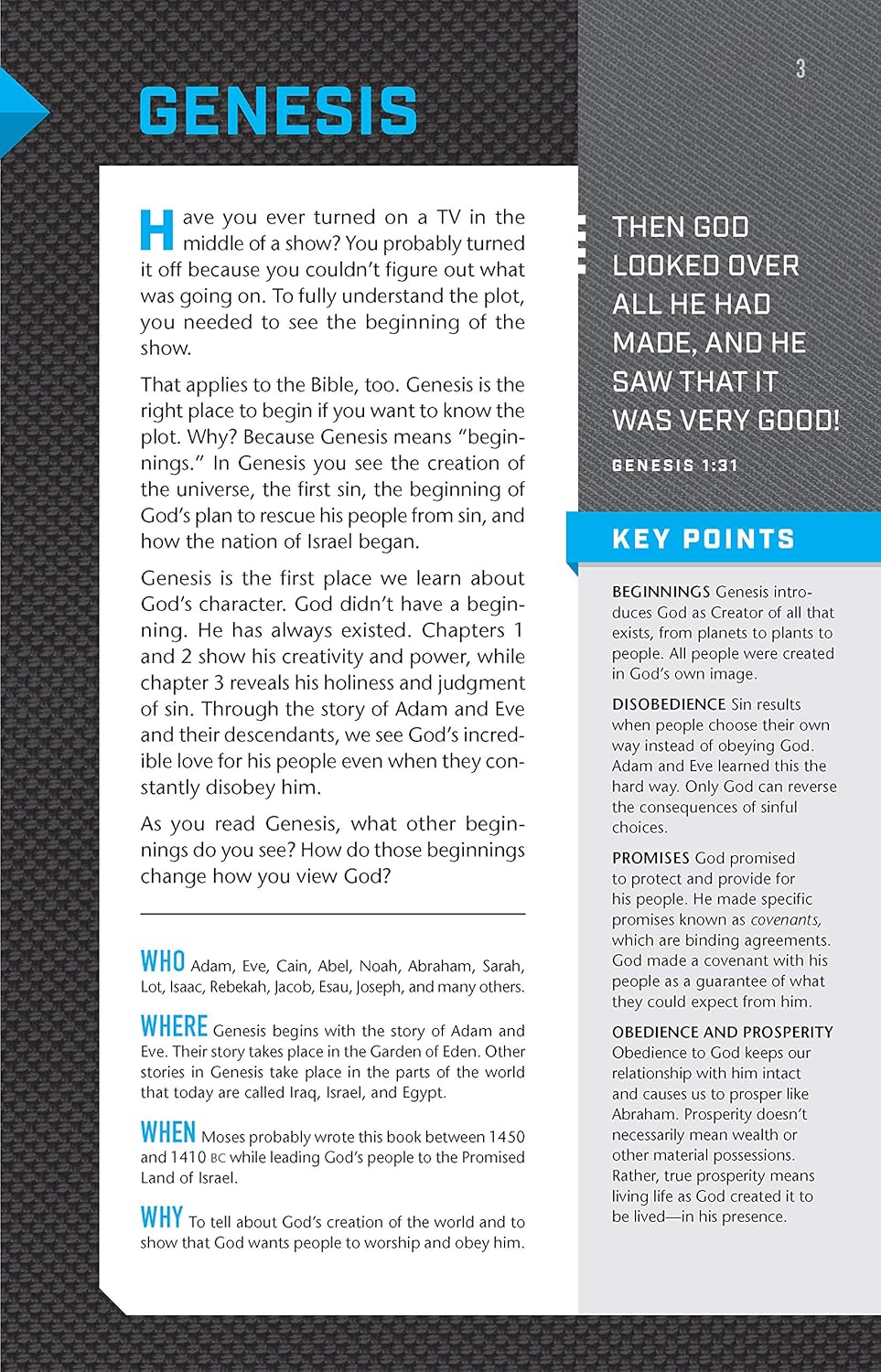 3

GENESIS

Have you ever turned on a TV in the middle of a show? You probably turned it off because you couldn't figure out what was going on. To fully understand the plot, you needed to see the beginning of the show.

That applies to the Bible, too. Genesis is the right place to begin if you want to know the plot. Why? Because Genesis means "beginnings." In Genesis you see the creation of the universe, the first sin, the beginning of God's plan to rescue his people from sin, and how the nation of Israel began.

Genesis is the first place we learn about God's character. God didn't have a beginning. He has always existed. Chapters 1 and 2 show his creativity and power, while chapter 3 reveals his holiness and judgment of sin. Through the story of Adam and Eve and their descendants, we see God's incredible love for his people even when they constantly disobey him.

As you read Genesis, what other beginnings do you see? How do those beginnings change how you view God?

WHO Adam, Eve, Cain, Abel, Noah, Abraham, Sarah, Lot, Isaac, Rebekah, Jacob, Esau, Joseph, and many others.

WHERE Genesis begins with the story of Adam and Eve. Their story takes place in the Garden of Eden. Other stories in Genesis take place in the parts of the world that today are called Iraq, Israel, and Egypt.

WHEN Moses probably wrote this book between 1450 and 1410 BC while leading God's people to the Promised Land of Israel.

WHY To tell about God's creation of the world and to show that God wants people to worship and obey him.

THEN GOD LOOKED OVER ALL HE HAD MADE, AND HE SAW THAT IT WAS VERY GOOD!

GENESIS 1:31

KEY POINTS

BEGINNINGS Genesis introduces God as Creator of all that exists, from planets to plants to people. All people were created in God's own image.

DISOBEDIENCE Sin results when people choose their own way instead of obeying God. Adam and Eve learned this the hard way. Only God can reverse the consequences of sinful choices.

PROMISES God promised to protect and provide for his people. He made specific promises known as covenants, which are binding agreements. God made a covenant with his people as a guarantee of what they could expect from him.

OBEDIENCE AND PROSPERITY Obedience to God keeps our relationship with him intact and causes us to prosper like Abraham. Prosperity doesn't necessarily mean wealth or other material possessions. Rather, true prosperity means living life as God created it to be lived—in his presence.